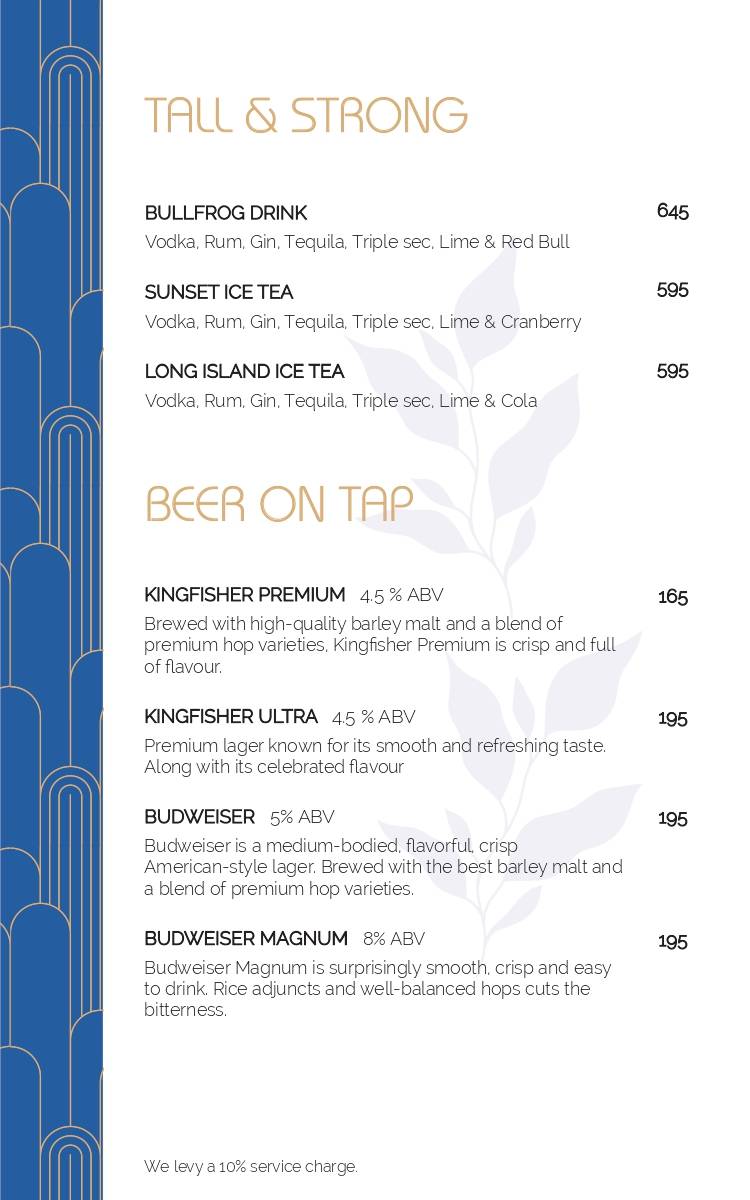 TALL & STRONG

BULLFROG DRINK 645
Vodka, Rum, Gin, Tequila, Triple sec, Lime & Red Bull

SUNSET ICE TEA 595
Vodka, Rum, Gin, Tequila, Triple sec, Lime & Cranberry

LONG ISLAND ICE TEA 595
Vodka, Rum, Gin, Tequila, Triple sec, Lime & Cola

BEER ON TAP

KINGFISHER PREMIUM 4.5 % ABV 165
Brewed with high-quality barley malt and a blend of premium hop varieties, Kingfisher Premium is crisp and full of flavour.

KINGFISHER ULTRA 4.5 % ABV 195
Premium lager known for its smooth and refreshing taste. Along with its celebrated flavour

BUDWEISER 5% ABV 195
Budweiser is a medium-bodied, flavorful, crisp American-style lager. Brewed with the best barley malt and a blend of premium hop varieties.

BUDWEISER MAGNUM 8% ABV 195
Budweiser Magnum is surprisingly smooth, crisp and easy to drink. Rice adjuncts and well-balanced hops cuts the bitterness.

We levy a 10% service charge.